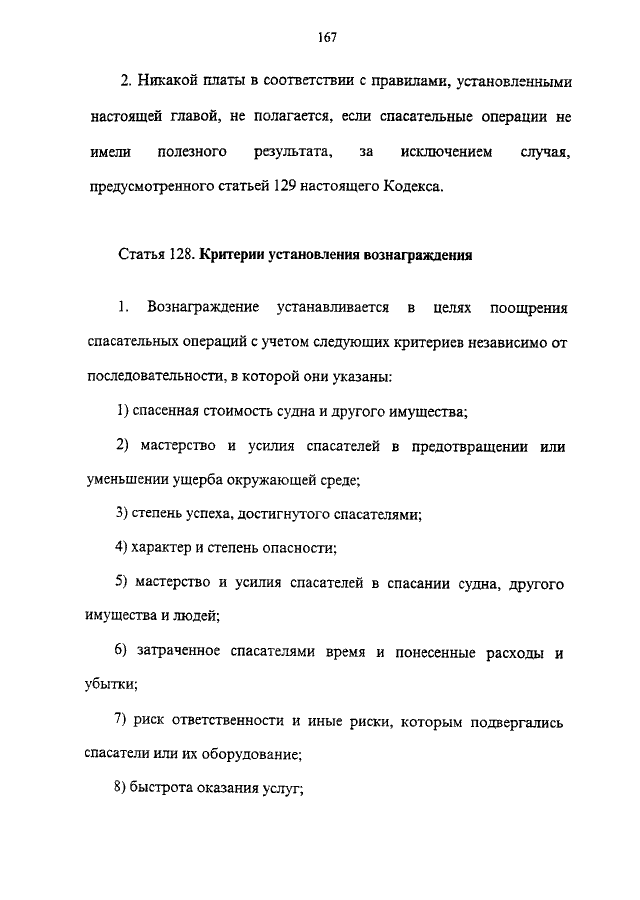 167

2. Никакой платы в соответствии с правилами, установленными настоящей главой, не полагается, если спасательные операции не имели полезного результата, за исключением случая, предусмотренного статьей 129 настоящего Кодекса.

Статья 128. Критерии установления вознаграждения

1. Вознаграждение устанавливается в целях поощрения спасательных операций с учетом следующих критериев независимо от последовательности, в которой они указаны:

1) спасенная стоимость судна и другого имущества;

2) мастерство и усилия спасателей в предотвращении или уменьшении ущерба окружающей среде;

3) степень успеха, достигнутого спасателями;

4) характер и степень опасности;

5) мастерство и усилия спасателей в спасании судна, другого имущества и людей;

6) затраченное спасателями время и понесенные расходы и убытки;

7) риск ответственности и иные риски, которым подвергались спасатели или их оборудование;

8) быстрота оказания услуг;